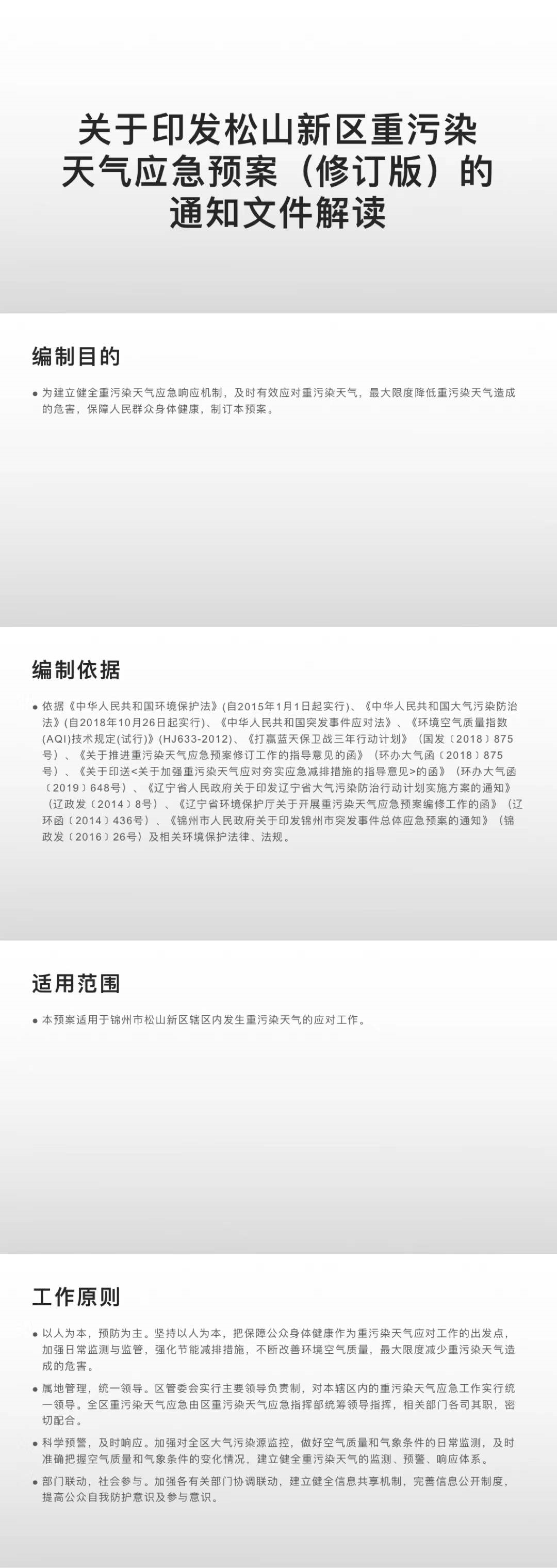 关于印发松山新区重污染天气应急预案（修订版）的通知文件解读

编制目的

● 为建立健全重污染天气应急响应机制，及时有效应对重污染天气，最大限度降低重污染天气造成的危害，保障人民群众身体健康，制订本预案。

编制依据

● 依据《中华人民共和国环境保护法》(自2015年1月1日起实行)、《中华人民共和国大气污染防治法》(自2018年10月26日起实行)、《中华人民共和国突发事件应对法》、《环境空气质量指数(AQI)技术规定(试行)》(HJ633-2012)、《打赢蓝天保卫战三年行动计划》（国发〔2018〕875号）、《关于推进重污染天气应急预案修订工作的指导意见的函》（环办大气函〔2018〕875号）、《关于印送<关于加强重污染天气应对夯实应急减排措施的指导意见>的函》（环办大气函〔2019〕648号）、《辽宁省人民政府关于印发辽宁省大气污染防治行动计划实施方案的通知》（辽政发〔2014〕8号）、《辽宁省环境保护厅关于开展重污染天气应急预案编修工作的函》（辽环函〔2014〕436号）、《锦州市人民政府关于印发锦州市突发事件总体应急预案的通知》（锦政发〔2016〕26号）及相关环境保护法律、法规。

适用范围

● 本预案适用于锦州市松山新区辖区内发生重污染天气的应对工作。

工作原则

● 以人为本，预防为主。坚持以人为本，把保障公众身体健康作为重污染天气应对工作的出发点，加强日常监测与监管，强化节能减排措施，不断改善环境空气质量，最大限度减少重污染天气造成的危害。

● 属地管理，统一领导。区管委会实行主要领导负责制，对本辖区内的重污染天气应急工作实行统一领导。全区重污染天气应急由区重污染天气应急指挥部统筹领导指挥，相关部门各司其职，密切配合。

● 科学预警，及时响应。加强对全区大气污染源监控，做好空气质量和气象条件的日常监测，及时准确把握空气质量和气象条件的变化情况，建立健全重污染天气的监测、预警、响应体系。

● 部门联动，社会参与。加强各有关部门协调联动，建立健全信息共享机制，完善信息公开制度，提高公众自我防护意识及参与意识。